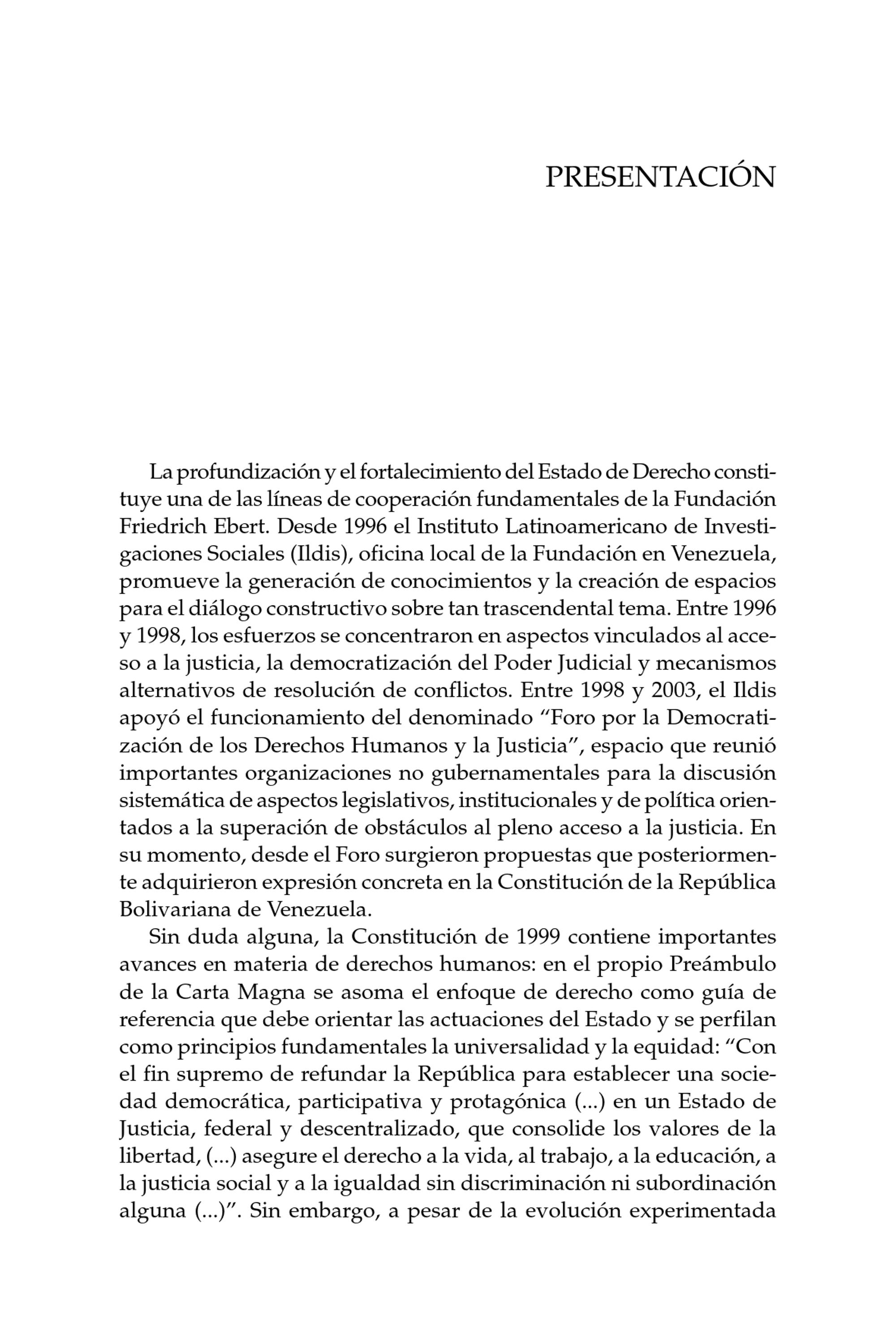 PRESENTACIÓN

La profundización y el fortalecimiento del Estado de Derecho constituye una de las líneas de cooperación fundamentales de la Fundación Friedrich Ebert. Desde 1996 el Instituto Latinoamericano de Investigaciones Sociales (Ildis), oficina local de la Fundación en Venezuela, promueve la generación de conocimientos y la creación de espacios para el diálogo constructivo sobre tan trascendental tema. Entre 1996 y 1998, los esfuerzos se concentraron en aspectos vinculados al acceso a la justicia, la democratización del Poder Judicial y mecanismos alternativos de resolución de conflictos. Entre 1998 y 2003, el Ildis apoyó el funcionamiento del denominado "Foro por la Democratización de los Derechos Humanos y la Justicia", espacio que reunió importantes organizaciones no gubernamentales para la discusión sistemática de aspectos legislativos, institucionales y de política orientados a la superación de obstáculos al pleno acceso a la justicia. En su momento, desde el Foro surgieron propuestas que posteriormente adquirieron expresión concreta en la Constitución de la República Bolivariana de Venezuela.

Sin duda alguna, la Constitución de 1999 contiene importantes avances en materia de derechos humanos: en el propio Preámbulo de la Carta Magna se asoma el enfoque de derecho como guía de referencia que debe orientar las actuaciones del Estado y se perfilan como principios fundamentales la universalidad y la equidad: "Con el fin supremo de refundar la República para establecer una sociedad democrática, participativa y protagónica (...) en un Estado de Justicia, federal y descentralizado, que consolide los valores de la libertad, (...) asegure el derecho a la vida, al trabajo, a la educación, a la justicia social y a la igualdad sin discriminación ni subordinación alguna (...)". Sin embargo, a pesar de la evolución experimentada